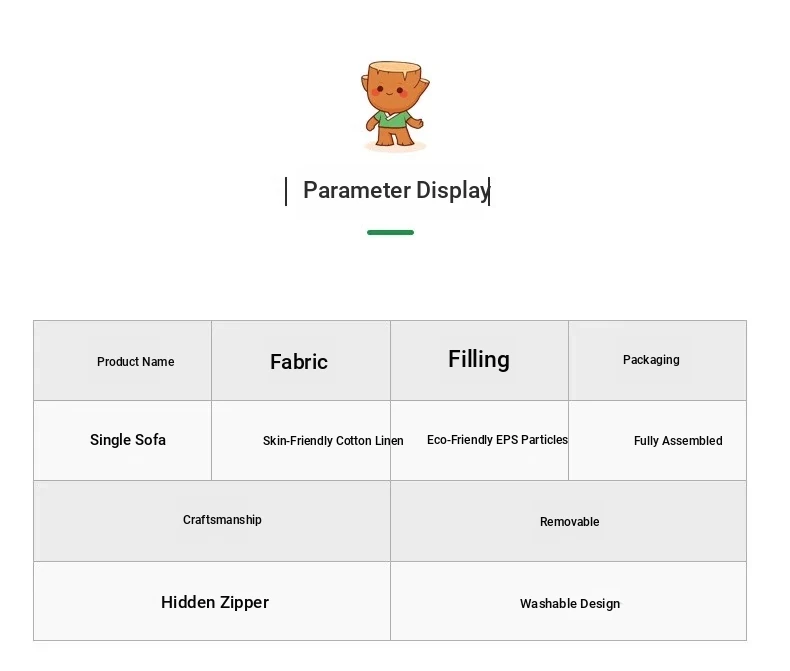 Parameter Display

| Product Name | Fabric | Filling | Packaging |
|---|---|---|---|
| Single Sofa | Skin-Friendly Cotton Linen | Eco-Friendly EPS Particles | Fully Assembled |

| Craftsmanship | Removable |
|---|---|
| Hidden Zipper | Washable Design |